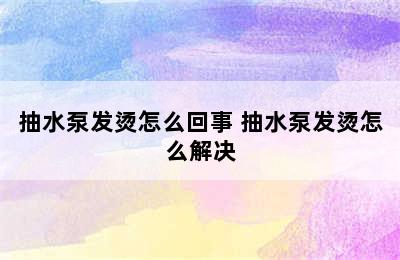 抽水泵发烫怎么回事 抽水泵发烫怎么解决